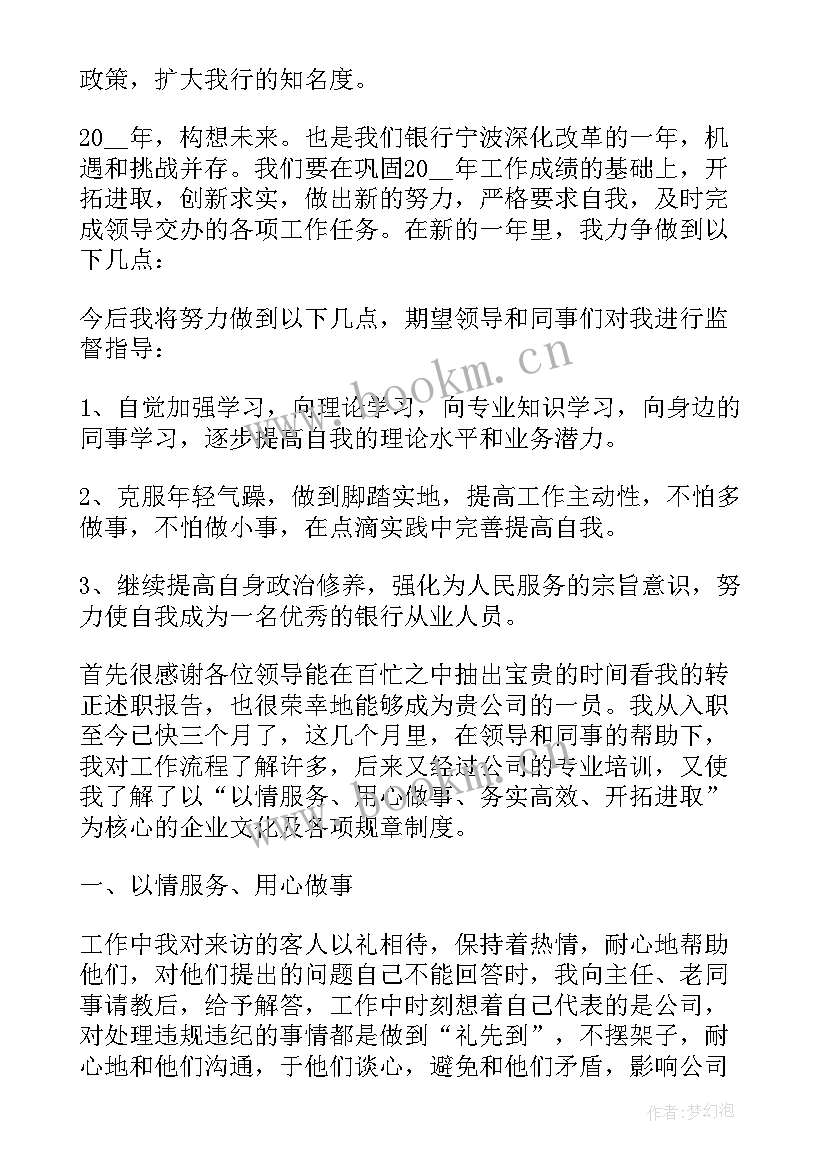 政策，扩大我行的知名度。

20__年，构想未来。也是我们银行宁波深化改革的一年，机遇和挑战并存。我们要在巩固20__年工作成绩的基础上，开拓进取，创新求实，做出新的努力，严格要求自我，及时完成领导交办的各项工作任务。在新的一年里，我力争做到以下几点：

今后我将努力做到以下几点，期望领导和同事们对我进行监督指导：

1、自觉加强学习，向理论学习，向专业知识学习，向身边的同事学习，逐步提高自我的理论水平和业务潜力。

2、克服年轻气躁，做到脚踏实地，提高工作主动性，不怕多做事，不怕做小事，在点滴实践中完善提高自我。

3、继续提高自身政治修养，强化为人民服务的宗旨意识，努力使自我成为一名优秀的银行从业人员。

首先很感谢各位领导能在百忙之中抽出宝贵的时间看我的转正述职报告，也很荣幸地能够成为贵公司的一员。我从入职至今已快三个月了，这几个月里，在领导和同事的帮助下，我对工作流程了解许多，后来又经过公司的专业培训，又使我了解了以“以情服务、用心做事、务实高效、开拓进取”为核心的企业文化及各项规章制度。

一、以情服务、用心做事

工作中我对来访的客人以礼相待，保持着热情，耐心地帮助他们，对他们提出的问题自己不能回答时，我向主任、老同事请教后，给予解答，工作中时刻想着自己代表的是公司，对处理违规违纪的事情都是做到“礼先到”，不摆架子，耐心地和他们沟通，于他们谈心，避免和他们矛盾，影响公司

www.bookm.cn

作者：梦幻泡